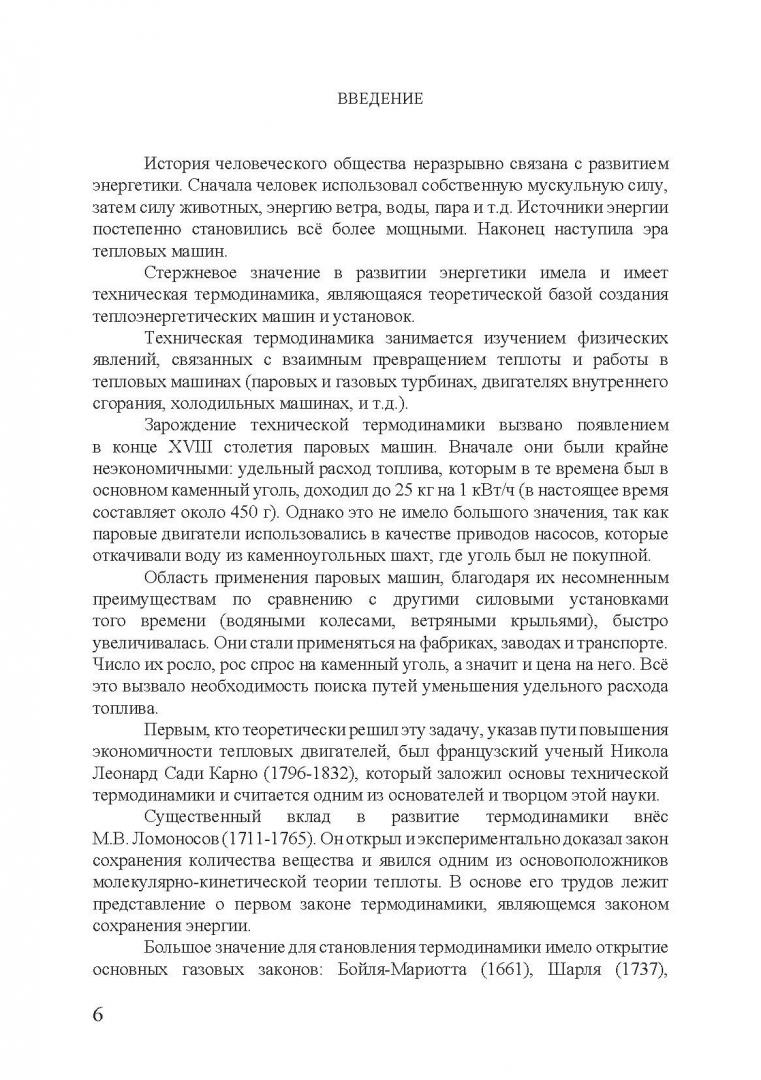 ВВЕДЕНИЕ

История человеческого общества неразрывно связана с развитием энергетики. Сначала человек использовал собственную мускульную силу, затем силу животных, энергию ветра, воды, пара и т.д. Источники энергии постепенно становились всё более мощными. Наконец наступила эра тепловых машин.

Стержневое значение в развитии энергетики имела и имеет техническая термодинамика, являющаяся теоретической базой создания теплоэнергетических машин и установок.

Техническая термодинамика занимается изучением физических явлений, связанных с взаимным превращением теплоты и работы в тепловых машинах (паровых и газовых турбинах, двигателях внутреннего сгорания, холодильных машинах, и т.д.).

Зарождение технической термодинамики вызвано появлением в конце XVIII столетия паровых машин. Вначале они были крайне неэкономичными: удельный расход топлива, которым в те времена был в основном каменный уголь, доходил до 25 кг на 1 кВт/ч (в настоящее время составляет около 450 г). Однако это не имело большого значения, так как паровые двигатели использовались в качестве приводов насосов, которые откачивали воду из каменноугольных шахт, где уголь был не покупной.

Область применения паровых машин, благодаря их несомненным преимуществам по сравнению с другими силовыми установками того времени (водяными колесами, ветряными крыльями), быстро увеличивалась. Они стали применяться на фабриках, заводах и транспорте. Число их росло, рос спрос на каменный уголь, а значит и цена на него. Всё это вызвало необходимость поиска путей уменьшения удельного расхода топлива.

Первым, кто теоретически решил эту задачу, указав пути повышения экономичности тепловых двигателей, был французский ученый Никола Леонард Сади Карно (1796-1832), который заложил основы технической термодинамики и считается одним из основателей и творцом этой науки.

Существенный вклад в развитие термодинамики внёс М.В. Ломоносов (1711-1765). Он открыл и экспериментально доказал закон сохранения количества вещества и явился одним из основоположников молекулярно-кинетической теории теплоты. В основе его трудов лежит представление о первом законе термодинамики, являющемся законом сохранения энергии.

Большое значение для становления термодинамики имело открытие основных газовых законов: Бойля-Мариотта (1661), Шарля (1737),

6